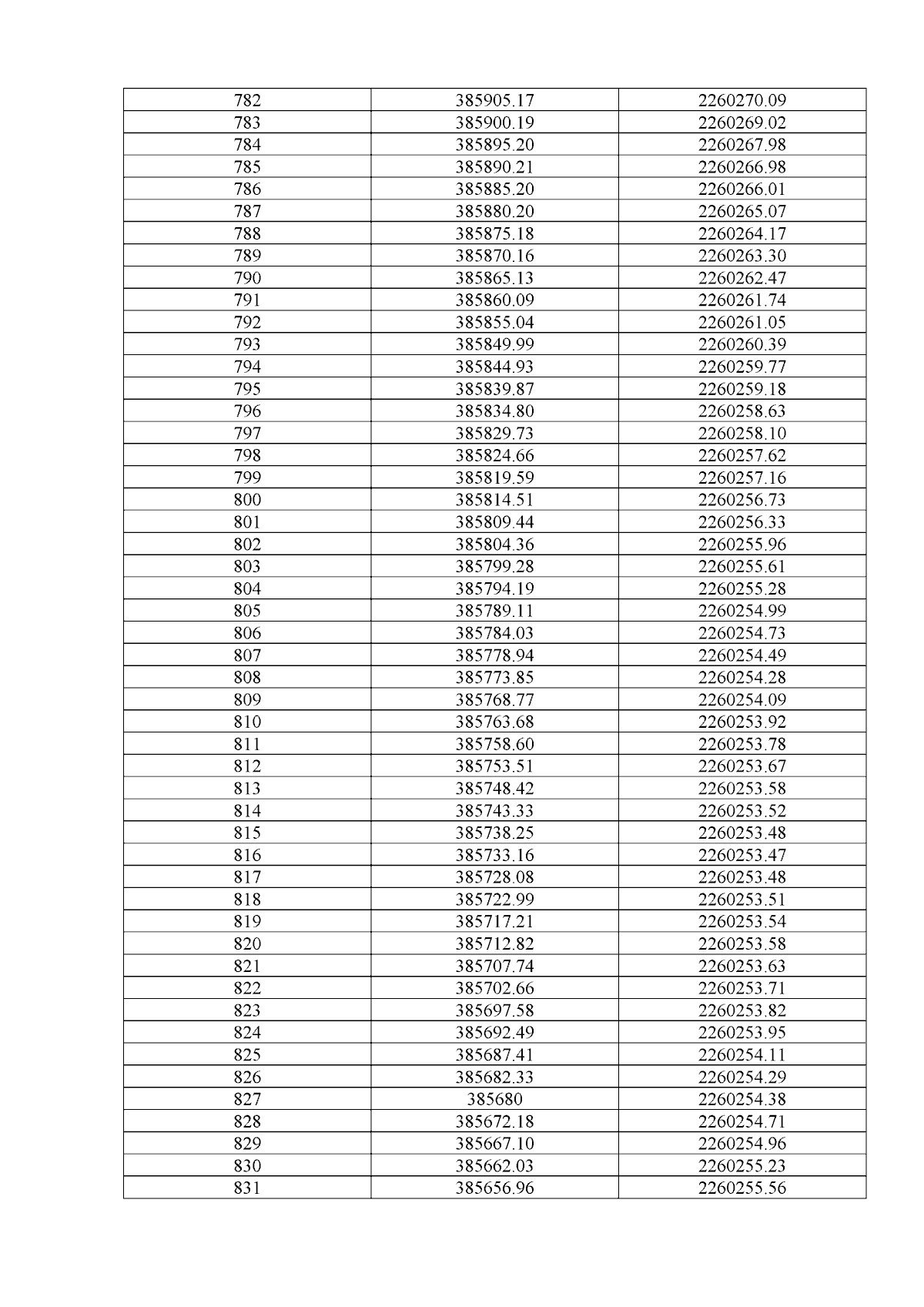 | 782 | 385905.17 | 2260270.09 |
|---|---|---|
| 783 | 385900.19 | 2260269.02 |
| 784 | 385895.20 | 2260267.98 |
| 785 | 385890.21 | 2260266.98 |
| 786 | 385885.20 | 2260266.01 |
| 787 | 385880.20 | 2260265.07 |
| 788 | 385875.18 | 2260264.17 |
| 789 | 385870.16 | 2260263.30 |
| 790 | 385865.13 | 2260262.47 |
| 791 | 385860.09 | 2260261.74 |
| 792 | 385855.04 | 2260261.05 |
| 793 | 385849.99 | 2260260.39 |
| 794 | 385844.93 | 2260259.77 |
| 795 | 385839.87 | 2260259.18 |
| 796 | 385834.80 | 2260258.63 |
| 797 | 385829.73 | 2260258.10 |
| 798 | 385824.66 | 2260257.62 |
| 799 | 385819.59 | 2260257.16 |
| 800 | 385814.51 | 2260256.73 |
| 801 | 385809.44 | 2260256.33 |
| 802 | 385804.36 | 2260255.96 |
| 803 | 385799.28 | 2260255.61 |
| 804 | 385794.19 | 2260255.28 |
| 805 | 385789.11 | 2260254.99 |
| 806 | 385784.03 | 2260254.73 |
| 807 | 385778.94 | 2260254.49 |
| 808 | 385773.85 | 2260254.28 |
| 809 | 385768.77 | 2260254.09 |
| 810 | 385763.68 | 2260253.92 |
| 811 | 385758.60 | 2260253.78 |
| 812 | 385753.51 | 2260253.67 |
| 813 | 385748.42 | 2260253.58 |
| 814 | 385743.33 | 2260253.52 |
| 815 | 385738.25 | 2260253.48 |
| 816 | 385733.16 | 2260253.47 |
| 817 | 385728.08 | 2260253.48 |
| 818 | 385722.99 | 2260253.51 |
| 819 | 385717.21 | 2260253.54 |
| 820 | 385712.82 | 2260253.58 |
| 821 | 385707.74 | 2260253.63 |
| 822 | 385702.66 | 2260253.71 |
| 823 | 385697.58 | 2260253.82 |
| 824 | 385692.49 | 2260253.95 |
| 825 | 385687.41 | 2260254.11 |
| 826 | 385682.33 | 2260254.29 |
| 827 | 385680 | 2260254.38 |
| 828 | 385672.18 | 2260254.71 |
| 829 | 385667.10 | 2260254.96 |
| 830 | 385662.03 | 2260255.23 |
| 831 | 385656.96 | 2260255.56 |